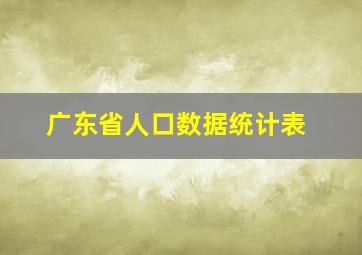 广东省人口数据统计表